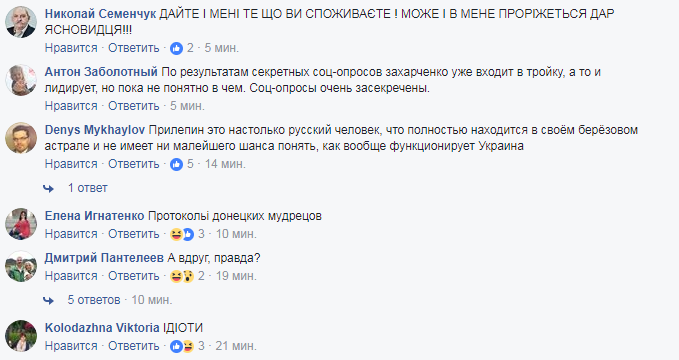 Николай Семенчук ДАЙТЕ І МЕНІ ТЕ ЩО ВИ СПОЖИВАЄТЕ ! МОЖЕ І В МЕНЕ ПРОРІЖЕТЬСЯ ДАР ЯСНОВИДЦЯ!!!
Нравится · Ответить · 2 · 5 мин.

Антон Заболотный По результатам секретных соц-опросов захарченко уже входит в тройку, а то и лидирует, но пока не понятно в чем. Соц-опросы очень засекречены.
Нравится · Ответить · 5 мин.

Denys Mykhaylov Прилепин это настолько русский человек, что полностью находится в своём берёзовом астрале и не имеет ни малейшего шанса понять, как вообще функционирует Украина
Нравится · Ответить · 5 · 14 мин.

1 ответ

Елена Игнатенко Протоколы донецких мудрецов
Нравится · Ответить · 3 · 10 мин.

Дмитрий Пантелеев А вдруг, правда?
Нравится · Ответить · 2 · 19 мин.

5 ответов · 10 мин.

Kolodazhna Viktoria ІДІОТИ
Нравится · Ответить · 3 · 21 мин.